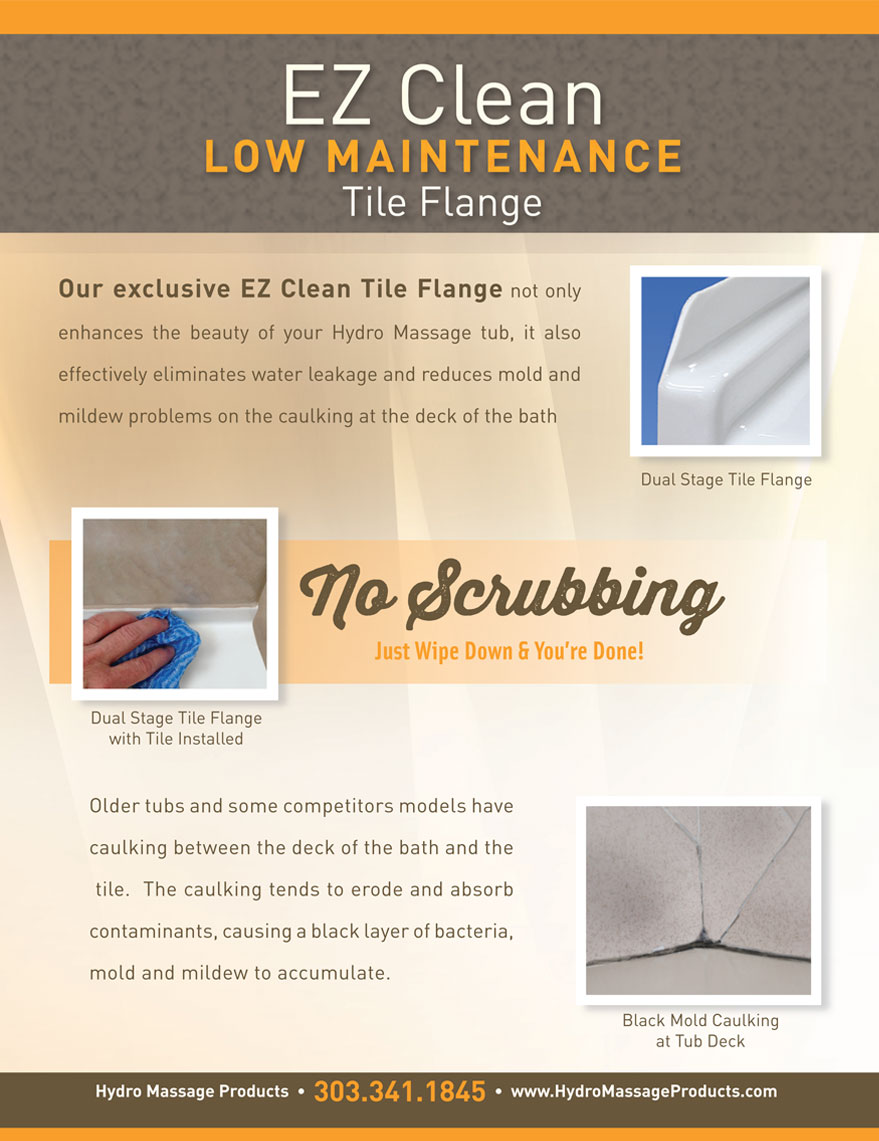 EZ Clean
LOW MAINTENANCE
Tile Flange

Our exclusive EZ Clean Tile Flange not only enhances the beauty of your Hydro Massage tub, it also effectively eliminates water leakage and reduces mold and mildew problems on the caulking at the deck of the bath

Dual Stage Tile Flange

No Scrubbing
Just Wipe Down & You're Done!

Dual Stage Tile Flange with Tile Installed

Older tubs and some competitors models have caulking between the deck of the bath and the tile. The caulking tends to erode and absorb contaminants, causing a black layer of bacteria, mold and mildew to accumulate.

Black Mold Caulking at Tub Deck

Hydro Massage Products • 303.341.1845 • www.HydroMassageProducts.com